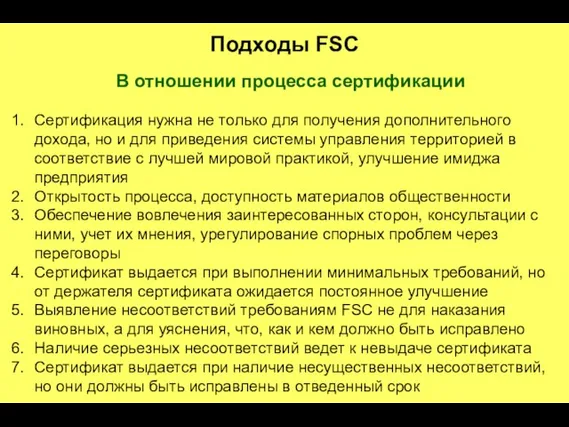 Подходы FSC

В отношении процесса сертификации

1. Сертификация нужна не только для получения дополнительного дохода, но и для приведения системы управления территорией в соответствие с лучшей мировой практикой, улучшение имиджа предприятия
2. Открытость процесса, доступность материалов общественности
3. Обеспечение вовлечения заинтересованных сторон, консультации с ними, учет их мнения, урегулирование спорных проблем через переговоры
4. Сертификат выдается при выполнении минимальных требований, но от держателя сертификата ожидается постоянное улучшение
5. Выявление несоответствий требованиям FSC не для наказания виновных, а для уяснения, что, как и кем должно быть исправлено
6. Наличие серьезных несоответствий ведет к невыдаче сертификата
7. Сертификат выдается при наличие несущественных несоответствий, но они должны быть исправлены в отведенный срок